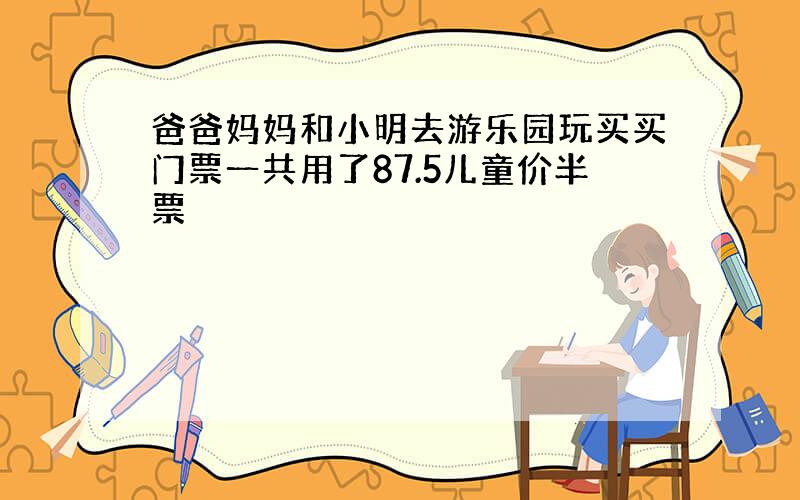 爸爸妈妈和小明去游乐园玩买买门票一共用了87.5儿童价半票